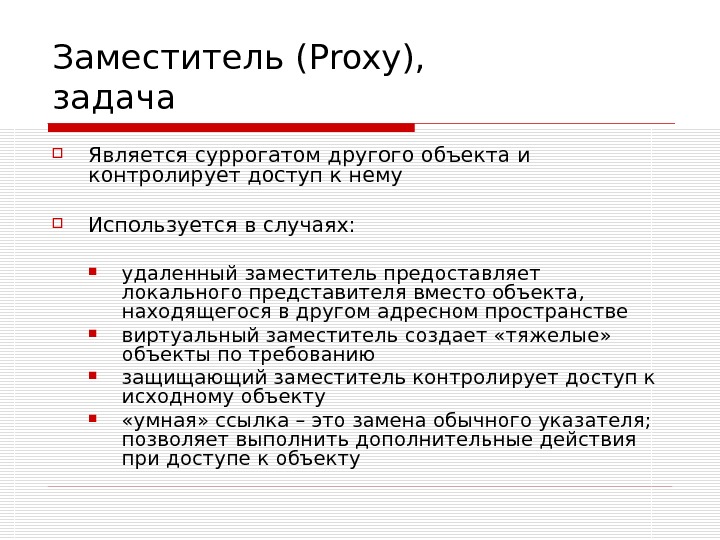 Заместитель (Proxy), задача

Является суррогатом другого объекта и контролирует доступ к нему

Используется в случаях:

удаленный заместитель предоставляет локального представителя вместо объекта, находящегося в другом адресном пространстве

виртуальный заместитель создает «тяжелые» объекты по требованию

защищающий заместитель контролирует доступ к исходному объекту

«умная» ссылка – это замена обычного указателя; позволяет выполнить дополнительные действия при доступе к объекту